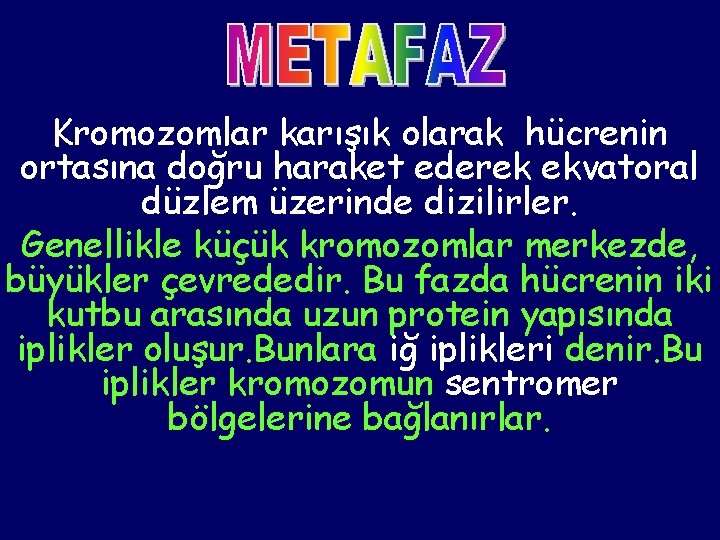 METAFAZ

Kromozomlar karışık olarak hücrenin ortasına doğru haraket ederek ekvatoral düzlem üzerinde dizilirler.

Genellikle küçük kromozomlar merkezde, büyükler çevrededir. Bu fazda hücrenin iki kutbu arasında uzun protein yapısında iplikler oluşur.Bunlara iğ iplikleri denir.Bu iplikler kromozomun sentromer bölgelerine bağlanırlar.